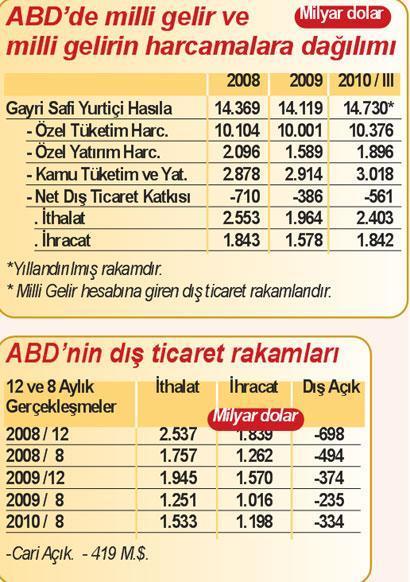 ABD'de milli gelir ve milli gelirin harcamalara dağılımı

Milyar dolar

| | 2008 | 2009 | 2010 / III |
|---|---|---|---|
| Gayri Safi Yurtiçi Hasıla | 14.369 | 14.119 | 14.730* |
| - Özel Tüketim Harc. | 10.104 | 10.001 | 10.376 |
| - Özel Yatırım Harc. | 2.096 | 1.589 | 1.896 |
| - Kamu Tüketim ve Yat. | 2.878 | 2.914 | 3.018 |
| - Net Dış Ticaret Katkısı | -710 | -386 | -561 |
| . İthalat | 2.553 | 1.964 | 2.403 |
| . İhracat | 1.843 | 1.578 | 1.842 |

*Yıllandırılmış rakamdır.
* Milli Gelir hesabına giren dış ticaret rakamlarıdır.

ABD'nin dış ticaret rakamları

Milyar dolar

| 12 ve 8 Aylık Gerçekleşmeler | İthalat | İhracat | Dış Açık |
|---|---|---|---|
| 2008 / 12 | 2.537 | 1.839 | -698 |
| 2008 / 8 | 1.757 | 1.262 | -494 |
| 2009 /12 | 1.945 | 1.570 | -374 |
| 2009 / 8 | 1.251 | 1.016 | -235 |
| 2010 / 8 | 1.533 | 1.198 | -334 |

-Cari Açık. - 419 M.$.